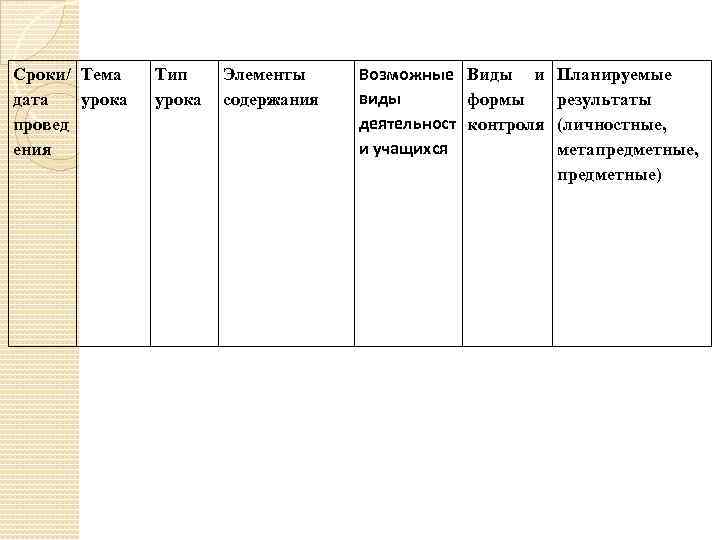 | Сроки/ дата проведения | Тема урока | Тип урока | Элементы содержания | Возможные виды деятельности учащихся | Виды и формы контроля | Планируемые результаты (личностные, метапредметные, предметные) |
|---|---|---|---|---|---|---|
| | | | | | | |